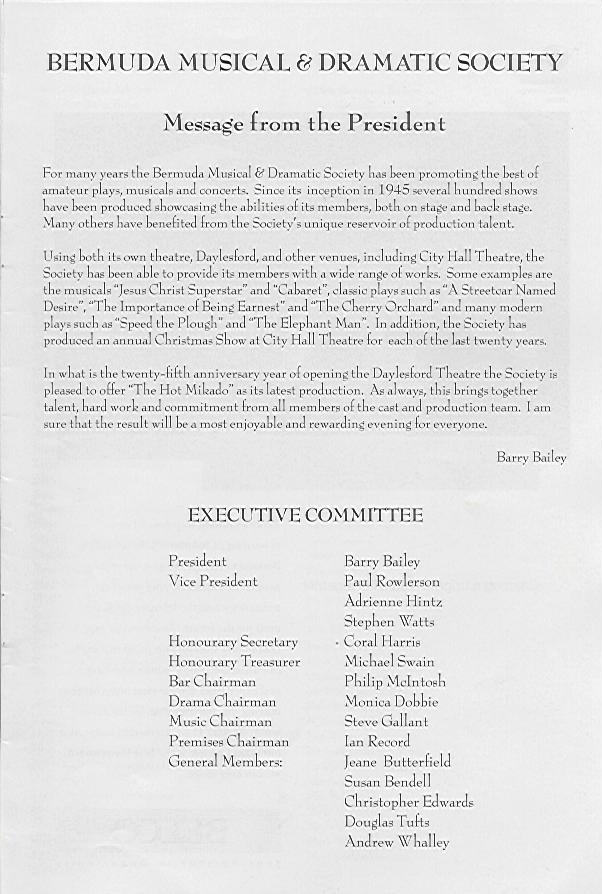 BERMUDA MUSICAL & DRAMATIC SOCIETY

Message from the President

For many years the Bermuda Musical & Dramatic Society has been promoting the best of amateur plays, musicals and concerts. Since its inception in 1945 several hundred shows have been produced showcasing the abilities of its members, both on stage and back stage. Many others have benefited from the Society's unique reservoir of production talent.

Using both its own theatre, Daylesford, and other venues, including City Hall Theatre, the Society has been able to provide its members with a wide range of works. Some examples are the musicals "Jesus Christ Superstar" and "Cabaret", classic plays such as "A Streetcar Named Desire", "The Importance of Being Earnest" and "The Cherry Orchard" and many modern plays such as "Speed the Plough" and "The Elephant Man". In addition, the Society has produced an annual Christmas Show at City Hall Theatre for each of the last twenty years.

In what is the twenty-fifth anniversary year of opening the Daylesford Theatre the Society is pleased to offer "The Hot Mikado" as its latest production. As always, this brings together talent, hard work and commitment from all members of the cast and production team. I am sure that the result will be a most enjoyable and rewarding evening for everyone.

Barry Bailey

EXECUTIVE COMMITTEE

| | |
|---|---|
| President | Barry Bailey |
| Vice President | Paul Rowlerson |
| | Adrienne Hintz |
| | Stephen Watts |
| Honourary Secretary | Coral Harris |
| Honourary Treasurer | Michael Swain |
| Bar Chairman | Philip McIntosh |
| Drama Chairman | Monica Dobbie |
| Music Chairman | Steve Gallant |
| Premises Chairman | Ian Record |
| General Members: | Jeane Butterfield |
| | Susan Bendell |
| | Christopher Edwards |
| | Douglas Tufts |
| | Andrew Whalley |